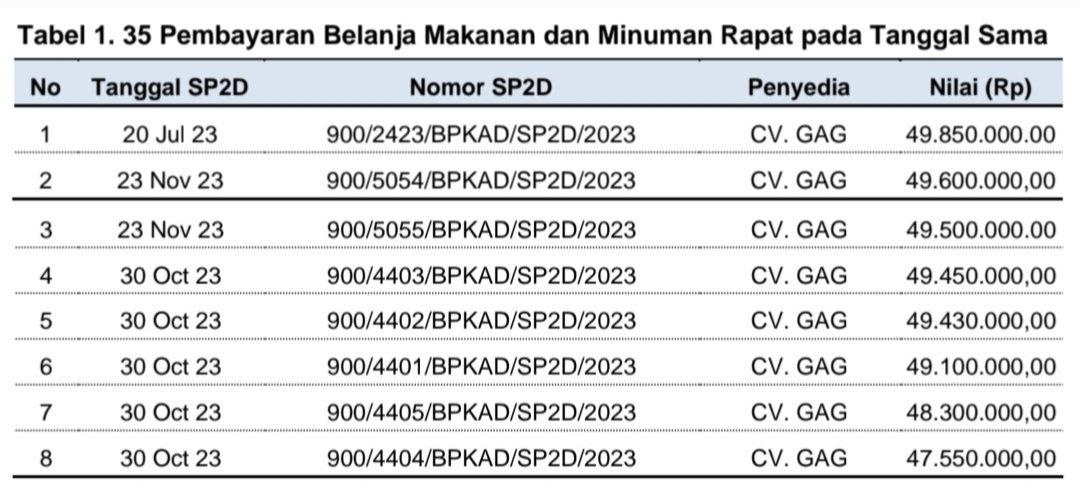 Tabel 1. 35 Pembayaran Belanja Makanan dan Minuman Rapat pada Tanggal Sama

| No | Tanggal SP2D | Nomor SP2D | Penyedia | Nilai (Rp) |
|---|---|---|---|---|
| 1 | 20 Jul 23 | 900/2423/BPKAD/SP2D/2023 | CV. GAG | 49.850.000.00 |
| 2 | 23 Nov 23 | 900/5054/BPKAD/SP2D/2023 | CV. GAG | 49.600.000,00 |
| 3 | 23 Nov 23 | 900/5055/BPKAD/SP2D/2023 | CV. GAG | 49.500.000.00 |
| 4 | 30 Oct 23 | 900/4403/BPKAD/SP2D/2023 | CV. GAG | 49.450.000,00 |
| 5 | 30 Oct 23 | 900/4402/BPKAD/SP2D/2023 | CV. GAG | 49.430.000,00 |
| 6 | 30 Oct 23 | 900/4401/BPKAD/SP2D/2023 | CV. GAG | 49.100.000,00 |
| 7 | 30 Oct 23 | 900/4405/BPKAD/SP2D/2023 | CV. GAG | 48.300.000,00 |
| 8 | 30 Oct 23 | 900/4404/BPKAD/SP2D/2023 | CV. GAG | 47.550.000,00 |